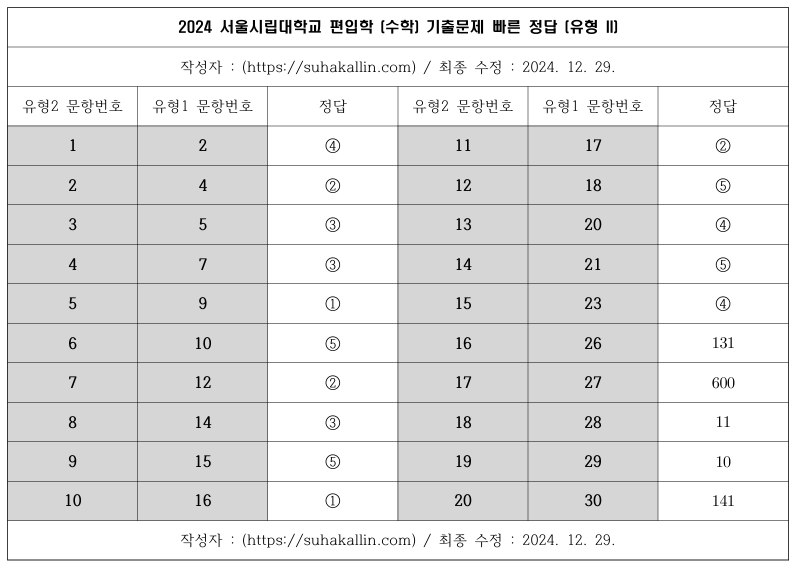 2024 서울시립대학교 편입학 (수학) 기출문제 빠른 정답 (유형 II)

작성자 : (https://suhakallin.com) / 최종 수정 : 2024. 12. 29.

| 유형2 문항번호 | 유형1 문항번호 | 정답 | 유형2 문항번호 | 유형1 문항번호 | 정답 |
|---|---|---|---|---|---|
| 1 | 2 | ④ | 11 | 17 | ② |
| 2 | 4 | ② | 12 | 18 | ⑤ |
| 3 | 5 | ③ | 13 | 20 | ④ |
| 4 | 7 | ③ | 14 | 21 | ⑤ |
| 5 | 9 | ① | 15 | 23 | ④ |
| 6 | 10 | ⑤ | 16 | 26 | 131 |
| 7 | 12 | ② | 17 | 27 | 600 |
| 8 | 14 | ③ | 18 | 28 | 11 |
| 9 | 15 | ⑤ | 19 | 29 | 10 |
| 10 | 16 | ① | 20 | 30 | 141 |

작성자 : (https://suhakallin.com) / 최종 수정 : 2024. 12. 29.